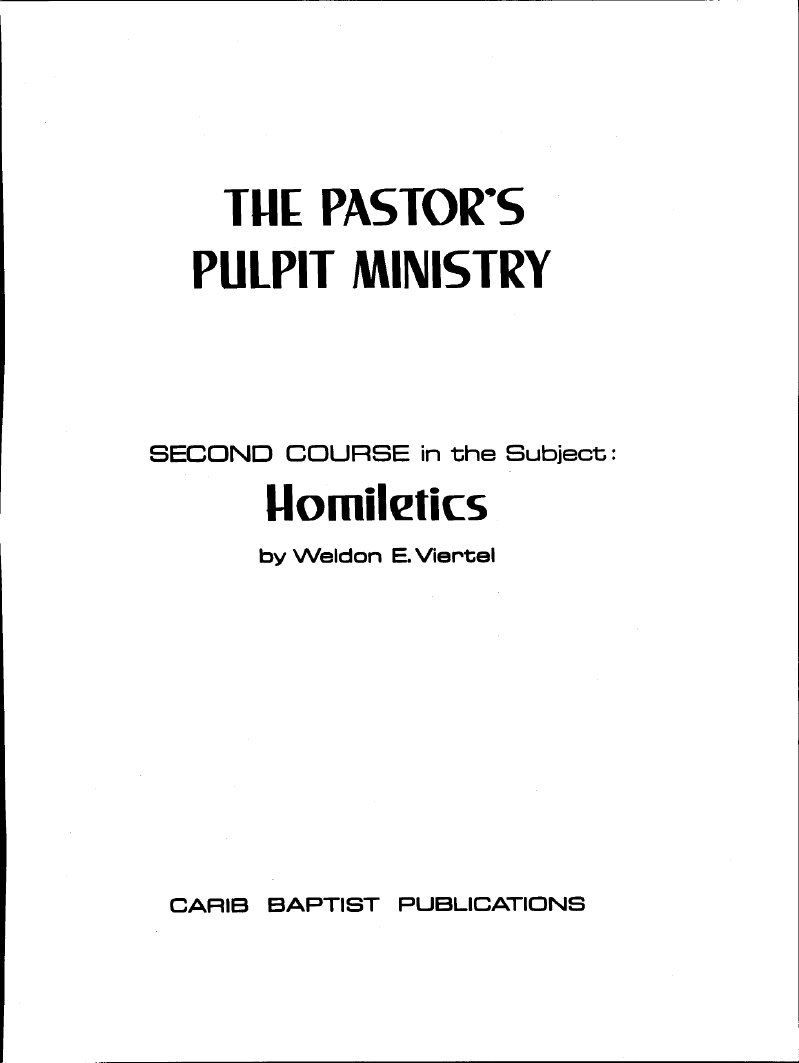 THE PASTOR'S
PULPIT MINISTRY

SECOND COURSE in the Subject:
Homiletics
by Weldon E. Viertel

CARIB BAPTIST PUBLICATIONS